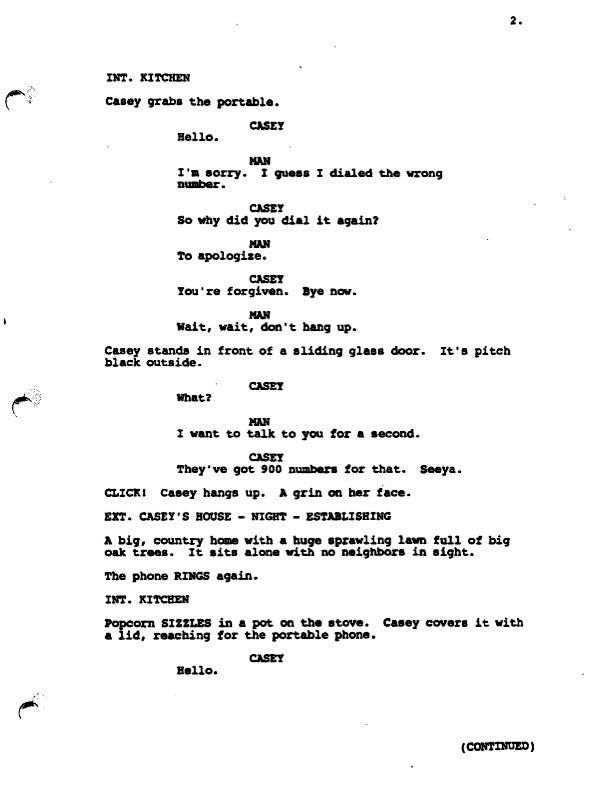 2.

INT. KITCHEN

Casey grabs the portable.

CASEY
Hello.

MAN
I'm sorry. I guess I dialed the wrong number.

CASEY
So why did you dial it again?

MAN
To apologize.

CASEY
You're forgiven. Bye now.

MAN
Wait, wait, don't hang up.

Casey stands in front of a sliding glass door. It's pitch black outside.

CASEY
What?

MAN
I want to talk to you for a second.

CASEY
They've got 900 numbers for that. Seeya.

CLICK! Casey hangs up. A grin on her face.

EXT. CASEY'S HOUSE - NIGHT - ESTABLISHING

A big, country home with a huge sprawling lawn full of big oak trees. It sits alone with no neighbors in sight.

The phone RINGS again.

INT. KITCHEN

Popcorn SIZZLES in a pot on the stove. Casey covers it with a lid, reaching for the portable phone.

CASEY
Hello.

(CONTINUED)